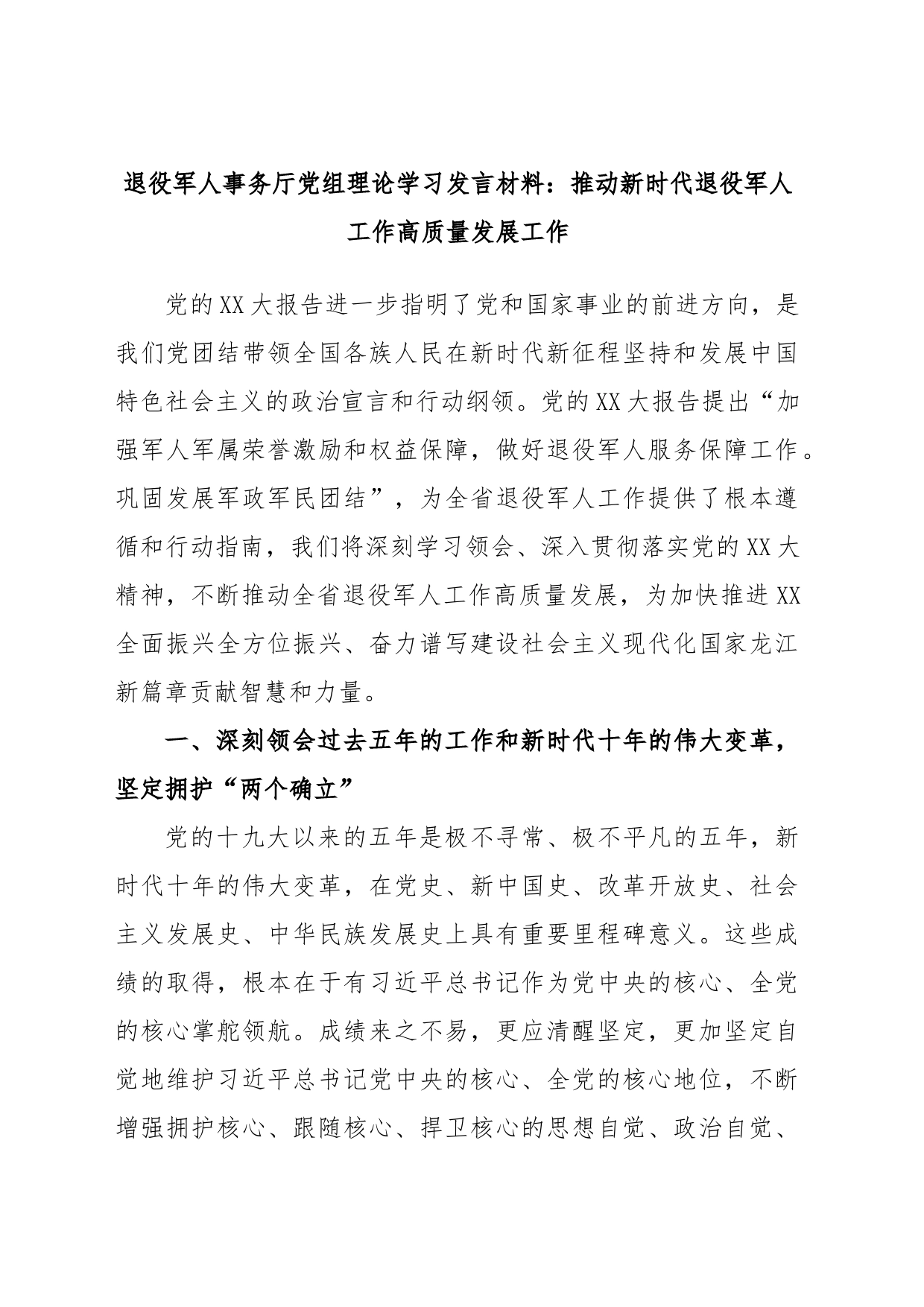 退役军人事务厅党组理论学习发言材料：推动新时代退役军人工作高质量发展工作

党的XX大报告进一步指明了党和国家事业的前进方向，是我们党团结带领全国各族人民在新时代新征程坚持和发展中国特色社会主义的政治宣言和行动纲领。党的XX大报告提出“加强军人军属荣誉激励和权益保障，做好退役军人服务保障工作。巩固发展军政军民团结”，为全省退役军人工作提供了根本遵循和行动指南，我们将深刻学习领会、深入贯彻落实党的XX大精神，不断推动全省退役军人工作高质量发展，为加快推进XX全面振兴全方位振兴、奋力谱写建设社会主义现代化国家龙江新篇章贡献智慧和力量。

一、深刻领会过去五年的工作和新时代十年的伟大变革，坚定拥护“两个确立”

党的十九大以来的五年是极不寻常、极不平凡的五年，新时代十年的伟大变革，在党史、新中国史、改革开放史、社会主义发展史、中华民族发展史上具有重要里程碑意义。这些成绩的取得，根本在于有习近平总书记作为党中央的核心、全党的核心掌舵领航。成绩来之不易，更应清醒坚定，更加坚定自觉地维护习近平总书记党中央的核心、全党的核心地位，不断增强拥护核心、跟随核心、捍卫核心的思想自觉、政治自觉、